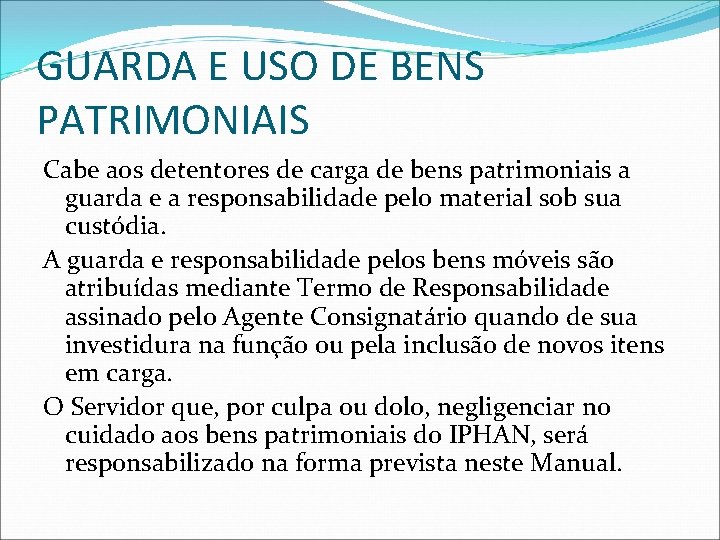 GUARDA E USO DE BENS PATRIMONIAIS

Cabe aos detentores de carga de bens patrimoniais a guarda e a responsabilidade pelo material sob sua custódia.

A guarda e responsabilidade pelos bens móveis são atribuídas mediante Termo de Responsabilidade assinado pelo Agente Consignatário quando de sua investidura na função ou pela inclusão de novos itens em carga.

O Servidor que, por culpa ou dolo, negligenciar no cuidado aos bens patrimoniais do IPHAN, será responsabilizado na forma prevista neste Manual.